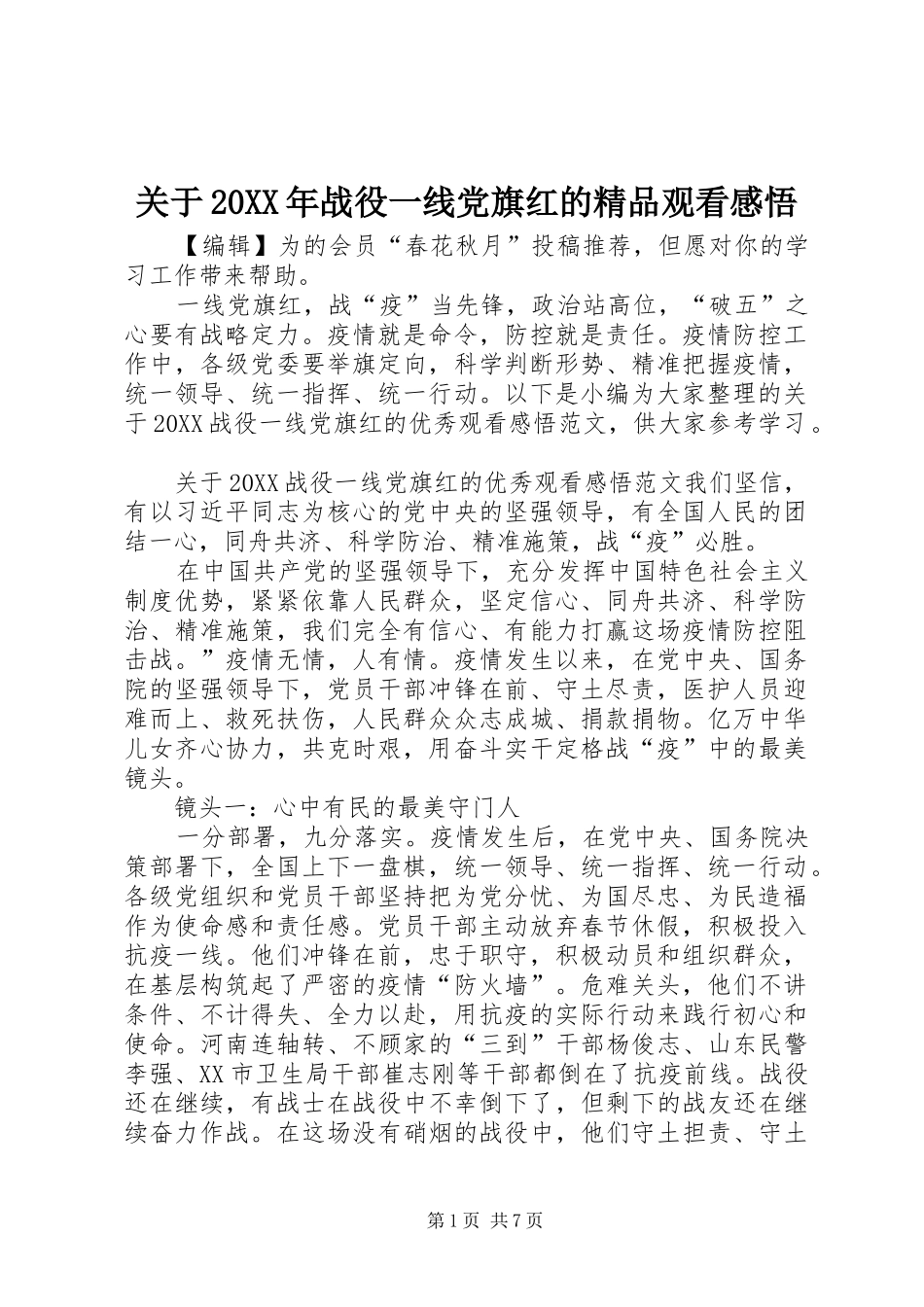 关于20XX年战役一线党旗红的精品观看感悟

【编辑】为的会员“春花秋月”投稿推荐，但愿对你的学习工作带来帮助。

一线党旗红，战“疫”当先锋，政治站高位，“破五”之心要有战略定力。疫情就是命令，防控就是责任。疫情防控工作中，各级党委要举旗定向，科学判断形势、精准把握疫情，统一领导、统一指挥、统一行动。以下是小编为大家整理的关于20XX战役一线党旗红的优秀观看感悟范文，供大家参考学习。

关于20XX战役一线党旗红的优秀观看感悟范文我们坚信，有以习近平同志为核心的党中央的坚强领导，有全国人民的团结一心，同舟共济、科学防治、精准施策，战“疫”必胜。

在中国共产党的坚强领导下，充分发挥中国特色社会主义制度优势，紧紧依靠人民群众，坚定信心、同舟共济、科学防治、精准施策，我们完全有信心、有能力打赢这场疫情防控阻击战。”疫情无情，人有情。疫情发生以来，在党中央、国务院的坚强领导下，党员干部冲锋在前、守土尽责，医护人员迎难而上、救死扶伤，人民群众众志成城、捐款捐物。亿万中华儿女齐心协力，共克时艰，用奋斗实干定格战“疫”中的最美镜头。

镜头一：心中有民的最美守门人

一分部署，九分落实。疫情发生后，在党中央、国务院决策部署下，全国上下一盘棋，统一领导、统一指挥、统一行动。各级党组织和党员干部坚持把为党分忧、为国尽忠、为民造福作为使命感和责任感。党员干部主动放弃春节休假，积极投入抗疫一线。他们冲锋在前，忠于职守，积极动员和组织群众，在基层构筑起了严密的疫情“防火墙”。危难关头，他们不讲条件、不计得失、全力以赴，用抗疫的实际行动来践行初心和使命。河南连轴转、不顾家的“三到”干部杨俊志、山东民警李强、XX市卫生局干部崔志刚等干部都倒在了抗疫前线。战役还在继续，有战士在战役中不幸倒下了，但剩下的战友还在继续奋力作战。在这场没有硝烟的战役中，他们守土担责、守土

第1页 共7页